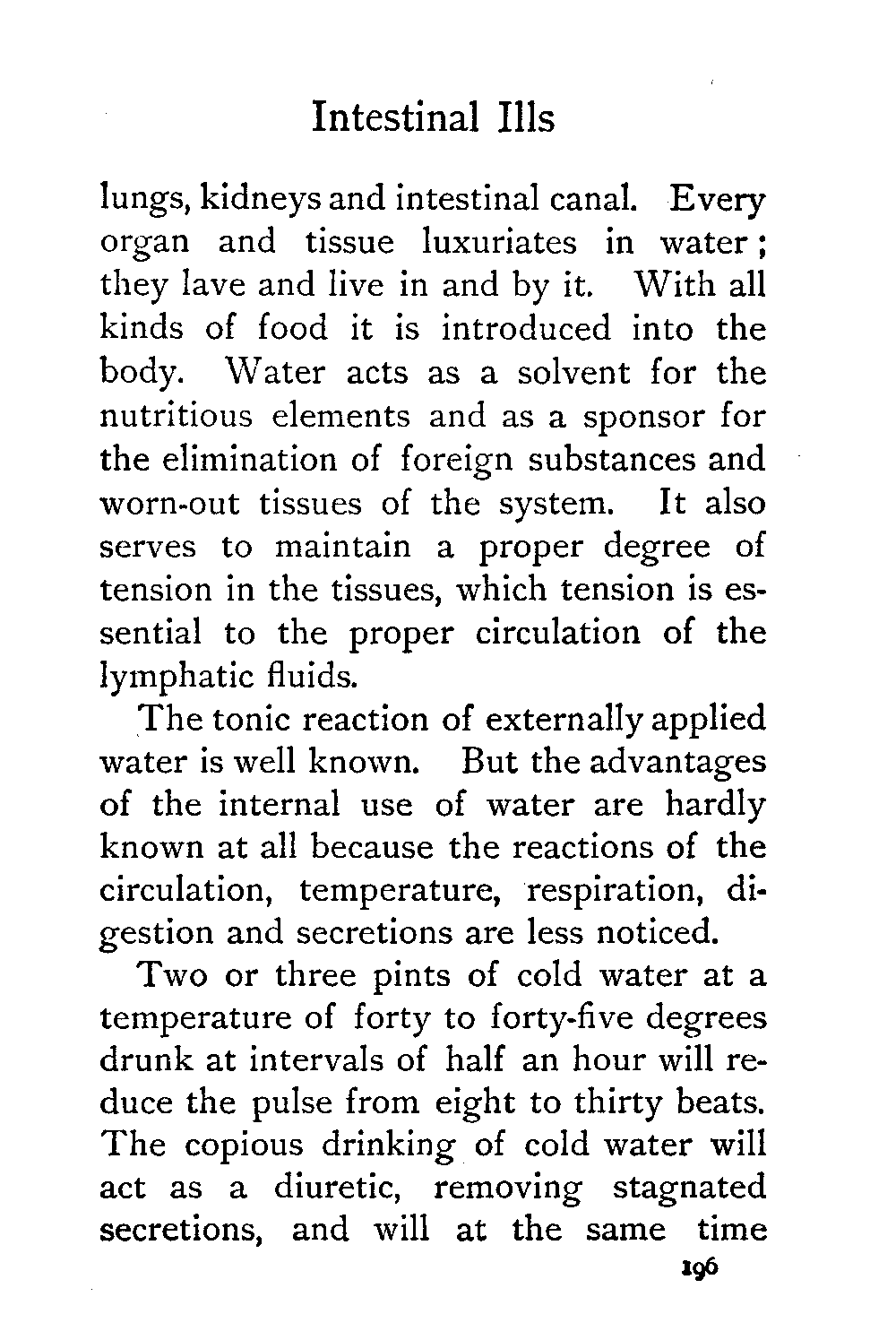 Intestinal Ills

lungs, kidneys and intestinal canal. Every organ and tissue luxuriates in water; they lave and live in and by it. With all kinds of food it is introduced into the body. Water acts as a solvent for the nutritious elements and as a sponsor for the elimination of foreign substances and worn-out tissues of the system. It also serves to maintain a proper degree of tension in the tissues, which tension is essential to the proper circulation of the lymphatic fluids.

The tonic reaction of externally applied water is well known. But the advantages of the internal use of water are hardly known at all because the reactions of the circulation, temperature, respiration, digestion and secretions are less noticed.

Two or three pints of cold water at a temperature of forty to forty-five degrees drunk at intervals of half an hour will reduce the pulse from eight to thirty beats. The copious drinking of cold water will act as a diuretic, removing stagnated secretions, and will at the same time

196